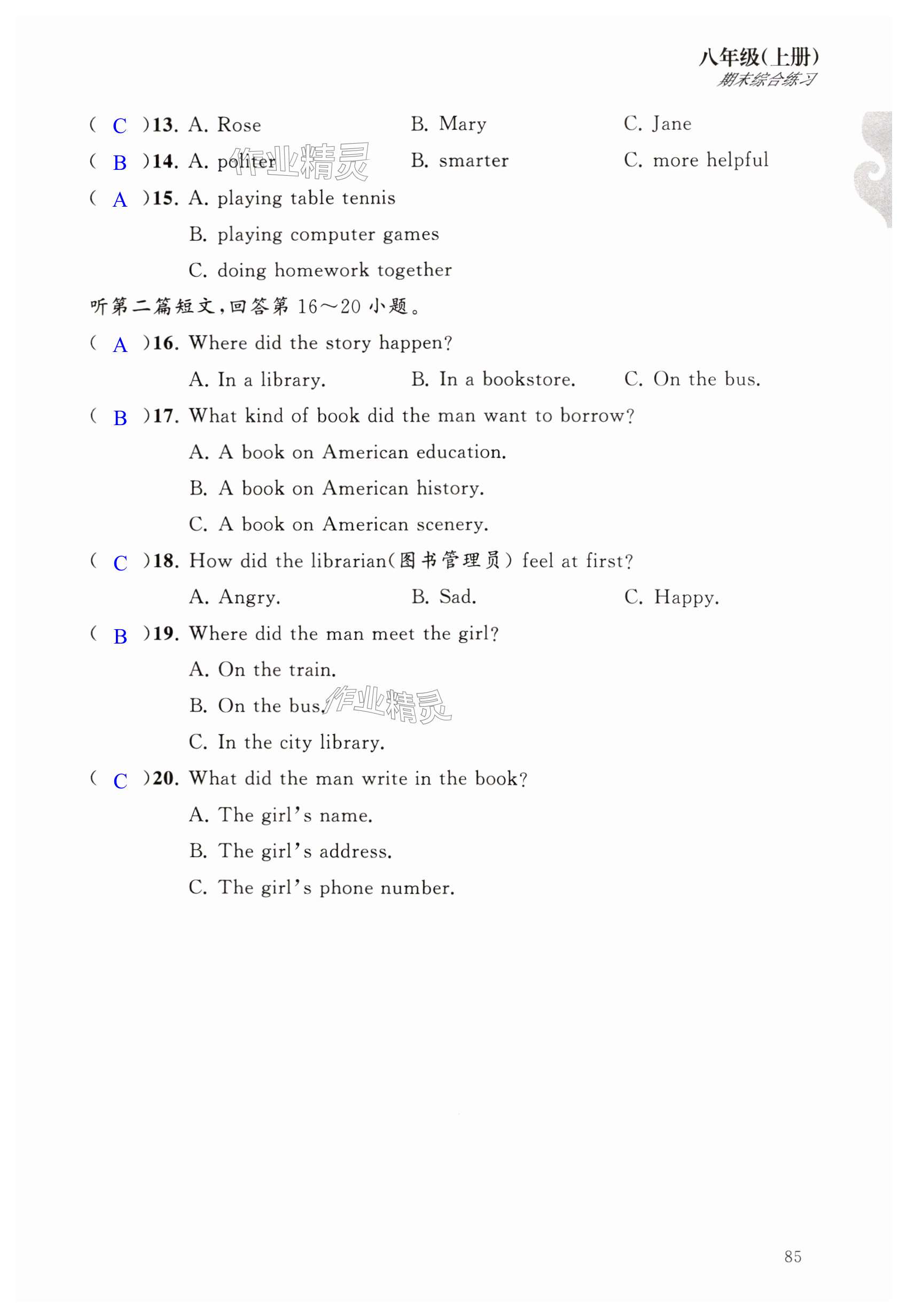 八年级(上册)
期末综合练习

( C )13. A. Rose B. Mary C. Jane

( B )14. A. politer B. smarter C. more helpful

作业精灵

( A )15. A. playing table tennis
B. playing computer games
C. doing homework together

听第二篇短文,回答第 16～20 小题。

( A )16. Where did the story happen?
A. In a library. B. In a bookstore. C. On the bus.

( B )17. What kind of book did the man want to borrow?
A. A book on American education.
B. A book on American history.
C. A book on American scenery.

( C )18. How did the librarian(图书管理员) feel at first?
A. Angry. B. Sad. C. Happy.

( B )19. Where did the man meet the girl?
A. On the train.
B. On the bus.
C. In the city library.

作业精灵

( C )20. What did the man write in the book?
A. The girl's name.
B. The girl's address.
C. The girl's phone number.

85